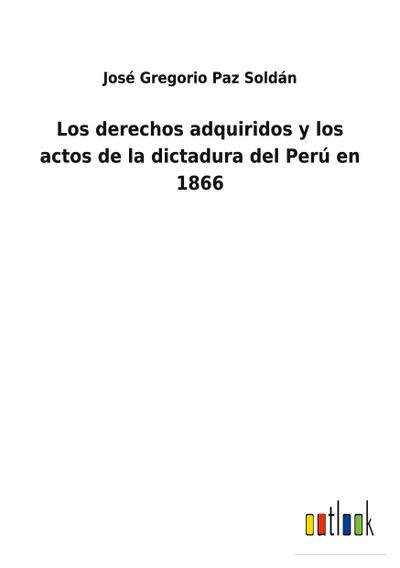 José Gregorio Paz Soldán

Los derechos adquiridos y los actos de la dictadura del Perú en 1866

outlook